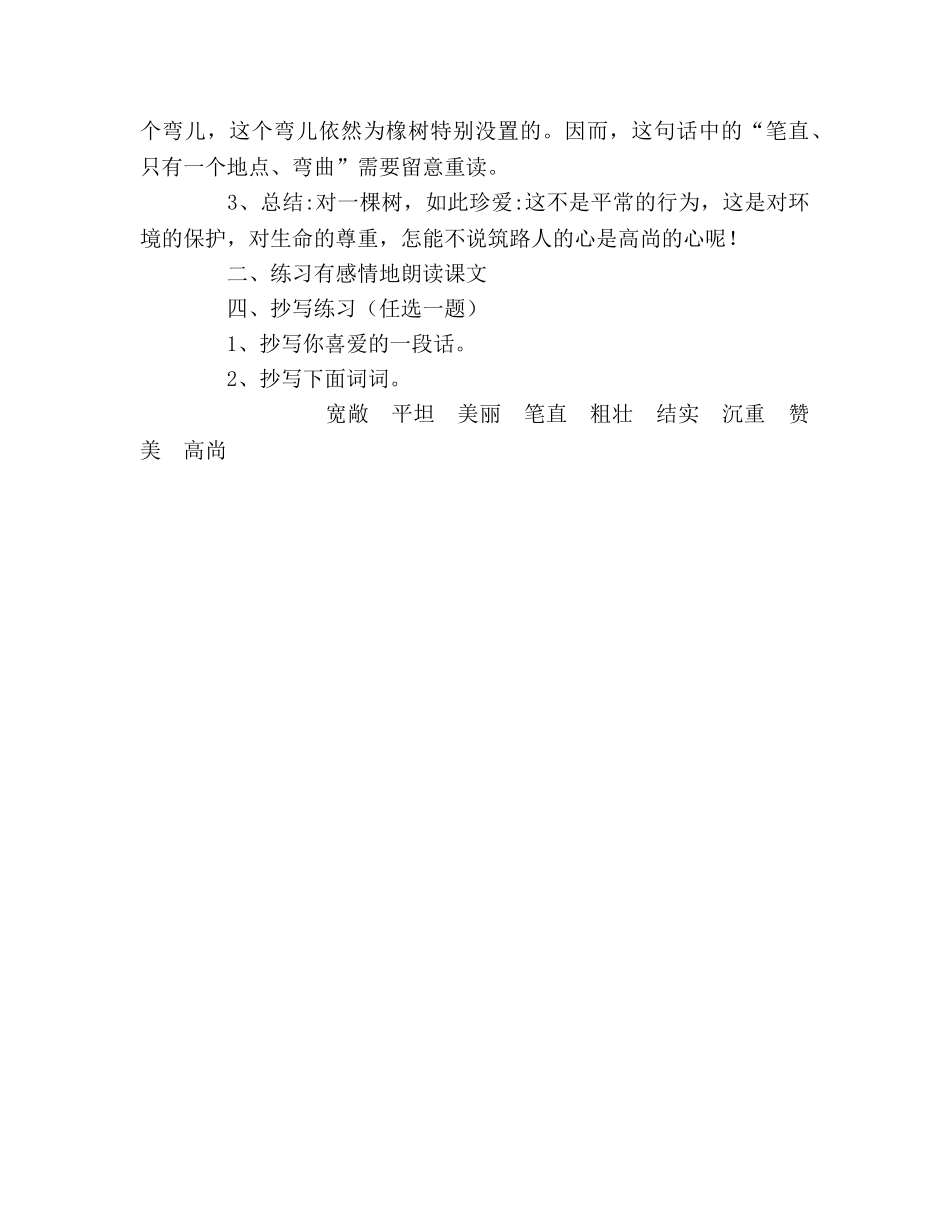 个弯儿，这个弯儿依然为橡树特别没置的。因而，这句话中的“笔直、只有一个地点、弯曲”需要留意重读。

3、总结:对一棵树，如此珍爱:这不是平常的行为，这是对环境的保护，对生命的尊重，怎能不说筑路人的心是高尚的心呢！

二、练习有感情地朗读课文

四、抄写练习（任选一题）

1、抄写你喜爱的一段话。

2、抄写下面词词。

宽敞　平坦　美丽　笔直　粗壮　结实　沉重　赞美　高尚